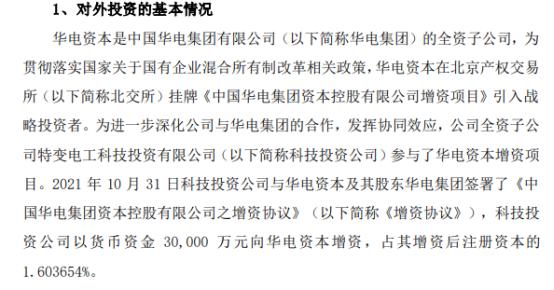 1、对外投资的基本情况

华电资本是中国华电集团有限公司（以下简称华电集团）的全资子公司，为贯彻落实国家关于国有企业混合所有制改革相关政策，华电资本在北京产权交易所（以下简称北交所）挂牌《中国华电集团资本控股有限公司增资项目》引入战略投资者。为进一步深化公司与华电集团的合作，发挥协同效应，公司全资子公司特变电工科技投资有限公司（以下简称科技投资公司）参与了华电资本增资项目。2021 年 10 月 31 日科技投资公司与华电资本及其股东华电集团签署了《中国华电集团资本控股有限公司之增资协议》（以下简称《增资协议》），科技投资公司以货币资金 30,000 万元向华电资本增资，占其增资后注册资本的 1.603654%。